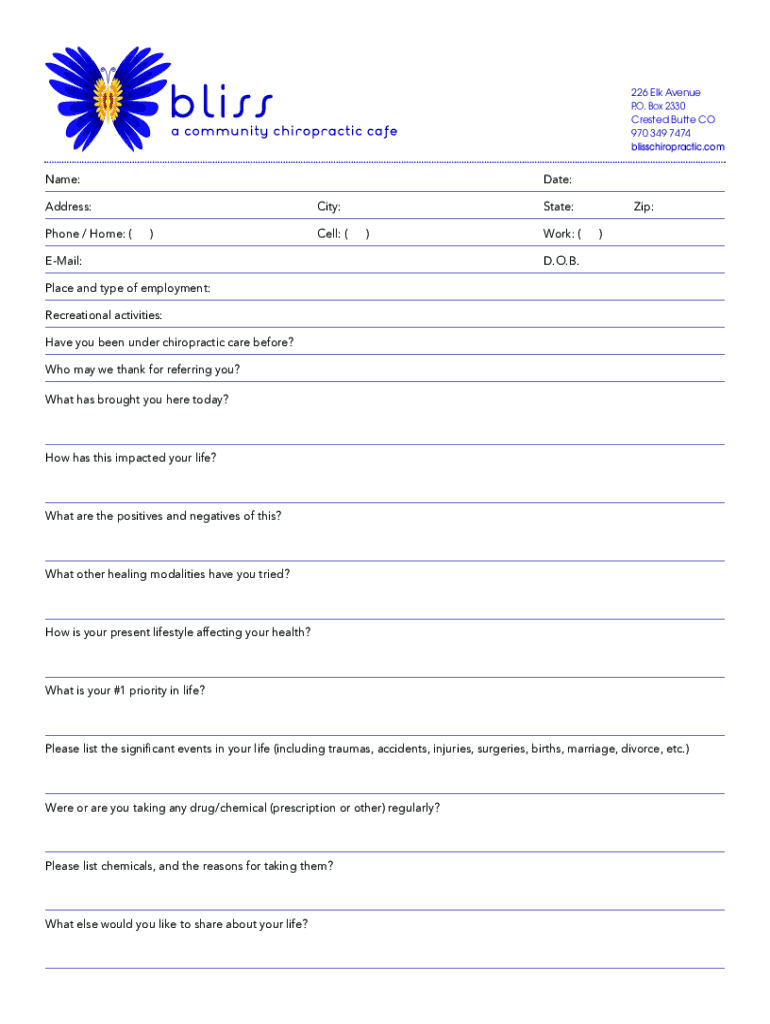 bliss
a community chiropractic cafe

226 Elk Avenue
P.O. Box 2330
Crested Butte CO
970 349 7474
blisschiropractic.com

Name: Date:

Address: City: State: Zip:

Phone / Home: ( ) Cell: ( ) Work: ( )

E-Mail: D.O.B.

Place and type of employment:

Recreational activities:

Have you been under chiropractic care before?

Who may we thank for referring you?

What has brought you here today?

How has this impacted your life?

What are the positives and negatives of this?

What other healing modalities have you tried?

How is your present lifestyle affecting your health?

What is your #1 priority in life?

Please list the significant events in your life (including traumas, accidents, injuries, surgeries, births, marriage, divorce, etc.)

Were or are you taking any drug/chemical (prescription or other) regularly?

Please list chemicals, and the reasons for taking them?

What else would you like to share about your life?